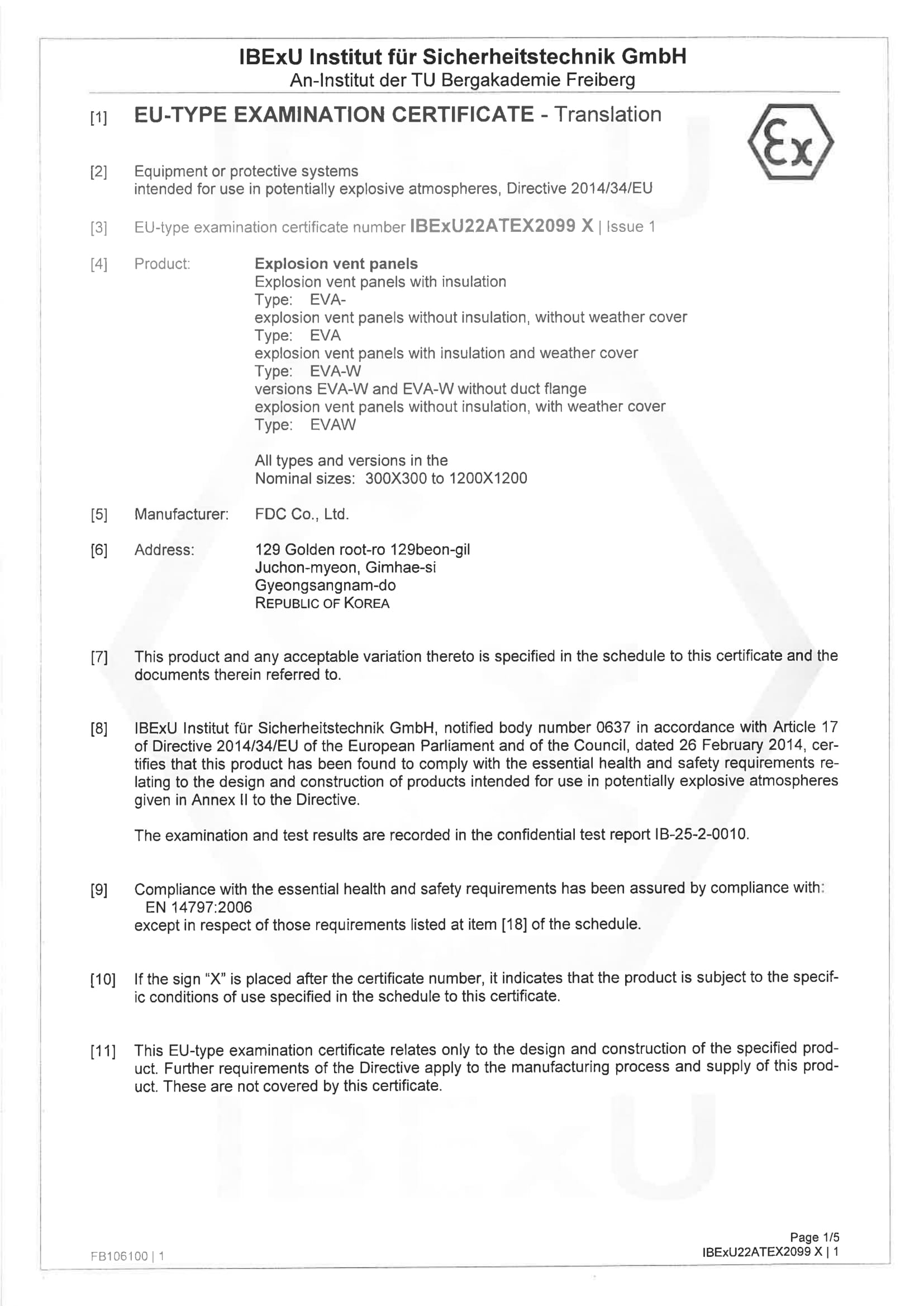 IBExU Institut für Sicherheitstechnik GmbH
An-Institut der TU Bergakademie Freiberg

[1] EU-TYPE EXAMINATION CERTIFICATE - Translation

Ex

[2] Equipment or protective systems intended for use in potentially explosive atmospheres, Directive 2014/34/EU

[3] EU-type examination certificate number IBExU22ATEX2099 X | Issue 1

[4] Product: Explosion vent panels
Explosion vent panels with insulation
Type: EVA-
explosion vent panels without insulation, without weather cover
Type: EVA
explosion vent panels with insulation and weather cover
Type: EVA-W
versions EVA-W and EVA-W without duct flange
explosion vent panels without insulation, with weather cover
Type: EVAW

All types and versions in the
Nominal sizes: 300X300 to 1200X1200

[5] Manufacturer: FDC Co., Ltd.

[6] Address: 129 Golden root-ro 129beon-gil
Juchon-myeon, Gimhae-si
Gyeongsangnam-do
REPUBLIC OF KOREA

[7] This product and any acceptable variation thereto is specified in the schedule to this certificate and the documents therein referred to.

[8] IBExU Institut für Sicherheitstechnik GmbH, notified body number 0637 in accordance with Article 17 of Directive 2014/34/EU of the European Parliament and of the Council, dated 26 February 2014, certifies that this product has been found to comply with the essential health and safety requirements relating to the design and construction of products intended for use in potentially explosive atmospheres given in Annex II to the Directive.

The examination and test results are recorded in the confidential test report IB-25-2-0010.

[9] Compliance with the essential health and safety requirements has been assured by compliance with:
EN 14797:2006
except in respect of those requirements listed at item [18] of the schedule.

[10] If the sign "X" is placed after the certificate number, it indicates that the product is subject to the specific conditions of use specified in the schedule to this certificate.

[11] This EU-type examination certificate relates only to the design and construction of the specified product. Further requirements of the Directive apply to the manufacturing process and supply of this product. These are not covered by this certificate.

FB106100 | 1

Page 1/5
IBExU22ATEX2099 X | 1